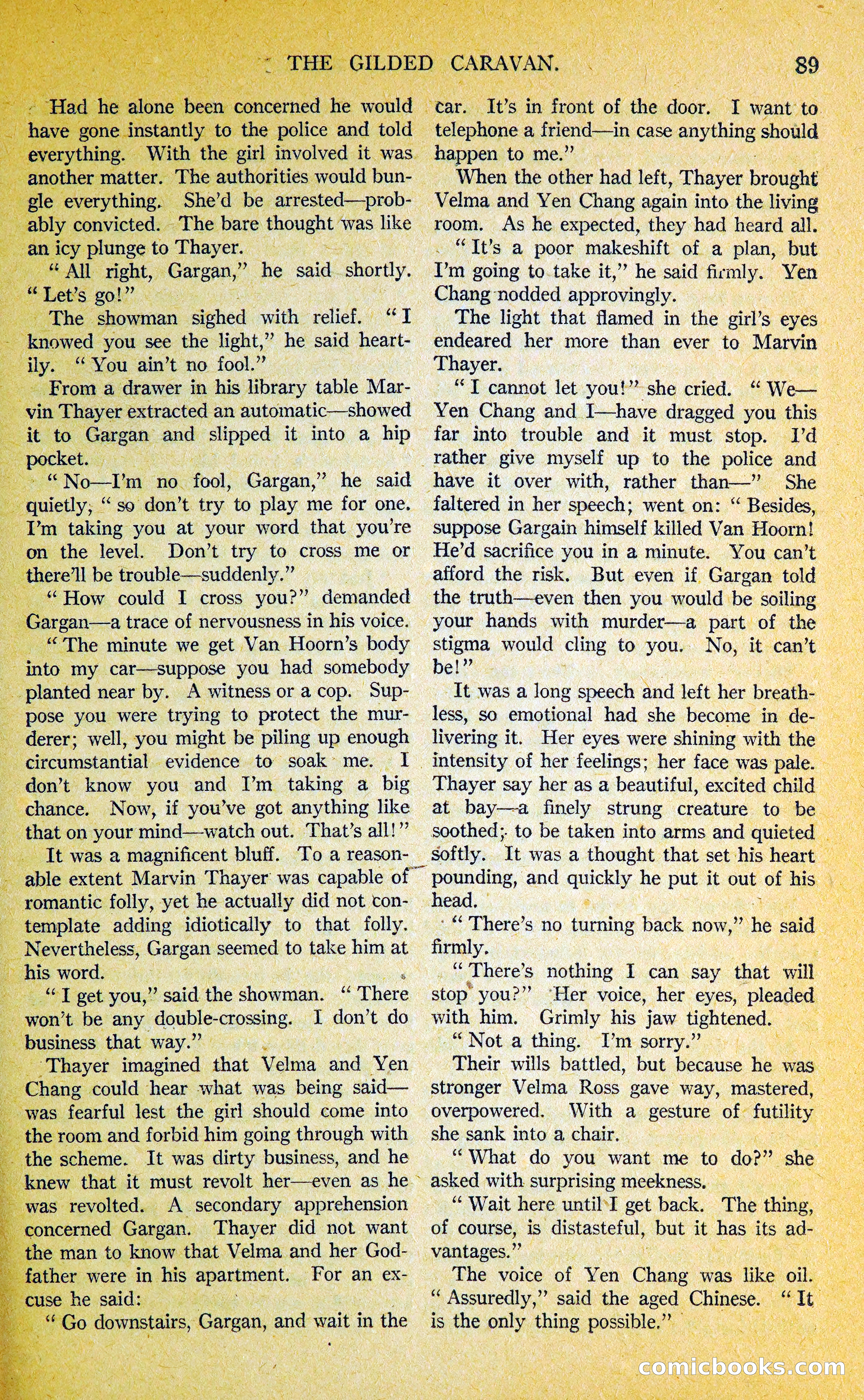 THE GILDED CARAVAN. 89

Had he alone been concerned he would have gone instantly to the police and told everything. With the girl involved it was another matter. The authorities would bungle everything. She'd be arrested—probably convicted. The bare thought was like an icy plunge to Thayer.

"All right, Gargan," he said shortly. "Let's go!"

The showman sighed with relief. "I knowed you see the light," he said heartily. "You ain't no fool."

From a drawer in his library table Marvin Thayer extracted an automatic—showed it to Gargan and slipped it into a hip pocket.

"No—I'm no fool, Gargan," he said quietly, "so don't try to play me for one. I'm taking you at your word that you're on the level. Don't try to cross me or there'll be trouble—suddenly."

"How could I cross you?" demanded Gargan—a trace of nervousness in his voice.

"The minute we get Van Hoorn's body into my car—suppose you had somebody planted near by. A witness or a cop. Suppose you were trying to protect the murderer; well, you might be piling up enough circumstantial evidence to soak me. I don't know you and I'm taking a big chance. Now, if you've got anything like that on your mind—watch out. That's all!"

It was a magnificent bluff. To a reasonable extent Marvin Thayer was capable of romantic folly, yet he actually did not contemplate adding idiotically to that folly. Nevertheless, Gargan seemed to take him at his word.

"I get you," said the showman. "There won't be any double-crossing. I don't do business that way."

Thayer imagined that Velma and Yen Chang could hear what was being said—was fearful lest the girl should come into the room and forbid him going through with the scheme. It was dirty business, and he knew that it must revolt her—even as he was revolted. A secondary apprehension concerned Gargan. Thayer did not want the man to know that Velma and her Godfather were in his apartment. For an excuse he said:

"Go downstairs, Gargan, and wait in the car. It's in front of the door. I want to telephone a friend—in case anything should happen to me."

When the other had left, Thayer brought Velma and Yen Chang again into the living room. As he expected, they had heard all.

"It's a poor makeshift of a plan, but I'm going to take it," he said firmly. Yen Chang nodded approvingly.

The light that flamed in the girl's eyes endeared her more than ever to Marvin Thayer.

"I cannot let you!" she cried. "We—Yen Chang and I—have dragged you this far into trouble and it must stop. I'd rather give myself up to the police and have it over with, rather than—" She faltered in her speech; went on: "Besides, suppose Gargain himself killed Van Hoorn! He'd sacrifice you in a minute. You can't afford the risk. But even if Gargan told the truth—even then you would be soiling your hands with murder—a part of the stigma would cling to you. No, it can't be!"

It was a long speech and left her breathless, so emotional had she become in delivering it. Her eyes were shining with the intensity of her feelings; her face was pale. Thayer say her as a beautiful, excited child at bay—a finely strung creature to be soothed; to be taken into arms and quieted softly. It was a thought that set his heart pounding, and quickly he put it out of his head.

"There's no turning back now," he said firmly.

"There's nothing I can say that will stop you?" Her voice, her eyes, pleaded with him. Grimly his jaw tightened.

"Not a thing. I'm sorry."

Their wills battled, but because he was stronger Velma Ross gave way, mastered, overpowered. With a gesture of futility she sank into a chair.

"What do you want me to do?" she asked with surprising meekness.

"Wait here until I get back. The thing, of course, is distasteful, but it has its advantages."

The voice of Yen Chang was like oil. "Assuredly," said the aged Chinese. "It is the only thing possible."

comicbooks.com